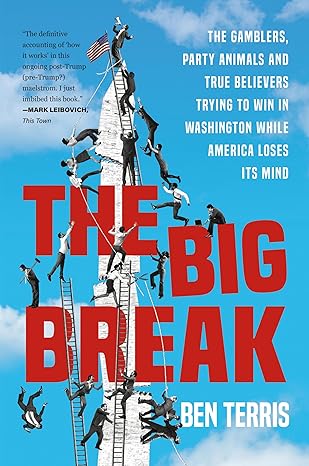 "The definitive accounting of 'how it works' in this ongoing post-Trump (pre-Trump?) maelstrom. I just imbibed this book."
—MARK LEIBOVICH, This Town

THE GAMBLERS, PARTY ANIMALS AND TRUE BELIEVERS TRYING TO WIN IN WASHINGTON WHILE AMERICA LOSES ITS MIND

THE BIG BREAK

BEN TERRIS